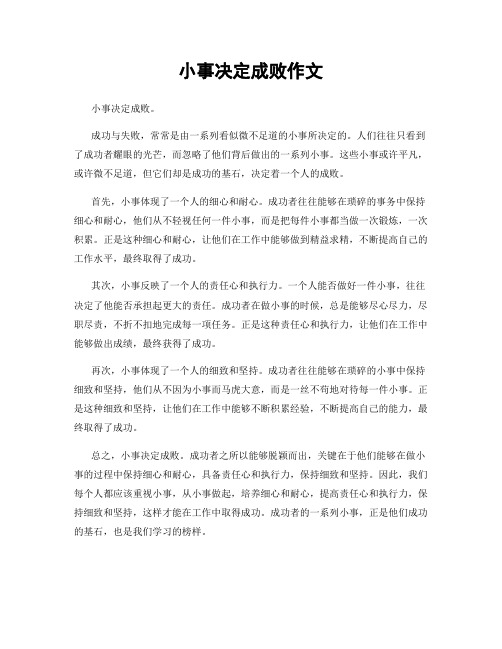 小事决定成败作文

小事决定成败。

成功与失败，常常是由一系列看似微不足道的小事所决定的。人们往往只看到了成功者耀眼的光芒，而忽略了他们背后做出的一系列小事。这些小事或许平凡，或许微不足道，但它们却是成功的基石，决定着一个人的成败。

首先，小事体现了一个人的细心和耐心。成功者往往能够在琐碎的事务中保持细心和耐心，他们从不轻视任何一件小事，而是把每件小事都当做一次锻炼，一次积累。正是这种细心和耐心，让他们在工作中能够做到精益求精，不断提高自己的工作水平，最终取得了成功。

其次，小事反映了一个人的责任心和执行力。一个人能否做好一件小事，往往决定了他能否承担起更大的责任。成功者在做小事的时候，总是能够尽心尽力，尽职尽责，不折不扣地完成每一项任务。正是这种责任心和执行力，让他们在工作中能够做出成绩，最终获得了成功。

再次，小事体现了一个人的细致和坚持。成功者往往能够在琐碎的小事中保持细致和坚持，他们从不因为小事而马虎大意，而是一丝不苟地对待每一件小事。正是这种细致和坚持，让他们在工作中能够不断积累经验，不断提高自己的能力，最终取得了成功。

总之，小事决定成败。成功者之所以能够脱颖而出，关键在于他们能够在做小事的过程中保持细心和耐心，具备责任心和执行力，保持细致和坚持。因此，我们每个人都应该重视小事，从小事做起，培养细心和耐心，提高责任心和执行力，保持细致和坚持，这样才能在工作中取得成功。成功者的一系列小事，正是他们成功的基石，也是我们学习的榜样。